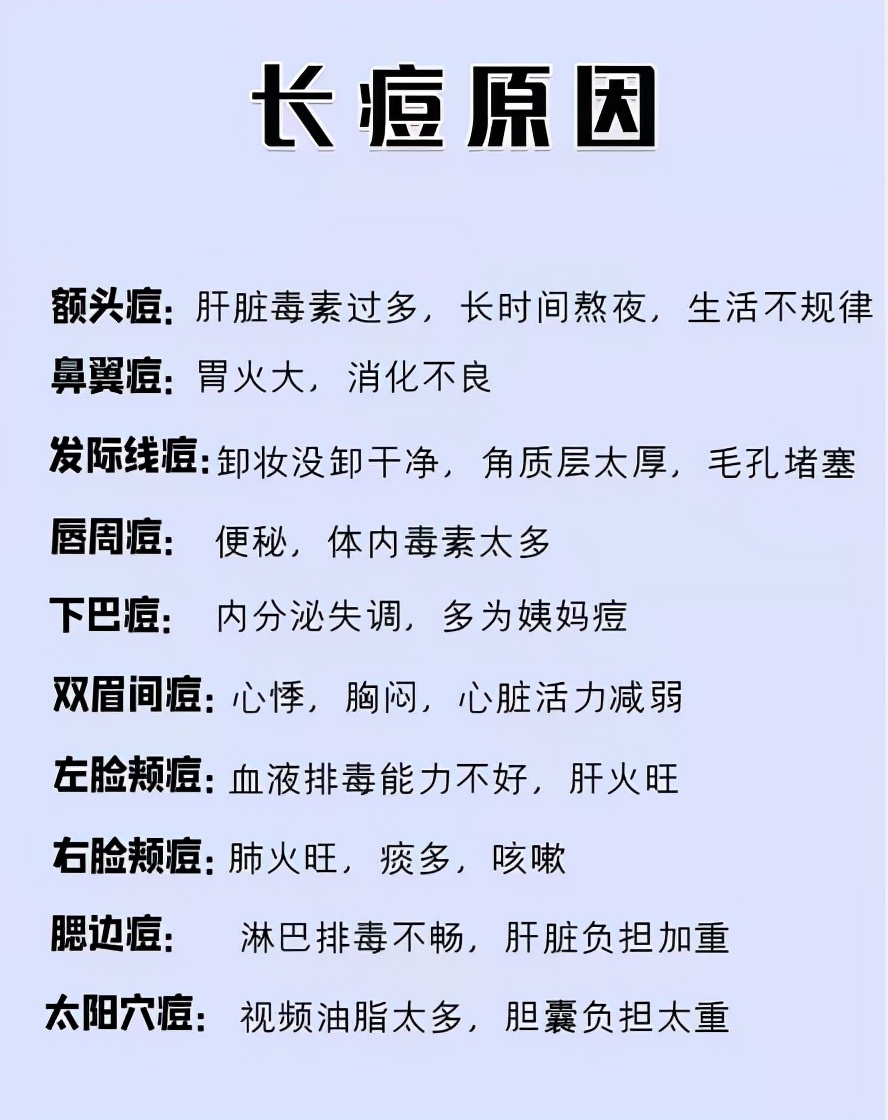 长痘原因

额头痘：肝脏毒素过多，长时间熬夜，生活不规律

鼻翼痘：胃火大，消化不良

发际线痘：卸妆没卸干净，角质层太厚，毛孔堵塞

唇周痘：便秘，体内毒素太多

下巴痘：内分泌失调，多为姨妈痘

双眉间痘：心悸，胸闷，心脏活力减弱

左脸颊痘：血液排毒能力不好，肝火旺

右脸颊痘：肺火旺，痰多，咳嗽

腮边痘：淋巴排毒不畅，肝脏负担加重

太阳穴痘：视频油脂太多，胆囊负担太重